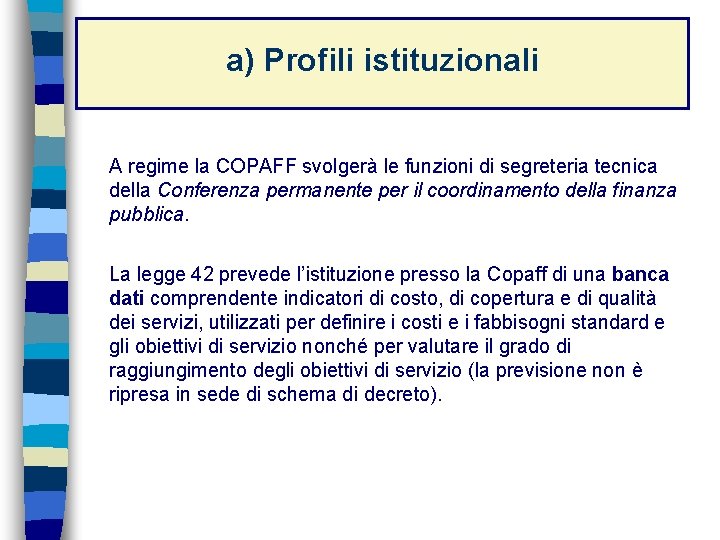 a) Profili istituzionali

A regime la COPAFF svolgerà le funzioni di segreteria tecnica della Conferenza permanente per il coordinamento della finanza pubblica.

La legge 42 prevede l'istituzione presso la Copaff di una banca dati comprendente indicatori di costo, di copertura e di qualità dei servizi, utilizzati per definire i costi e i fabbisogni standard e gli obiettivi di servizio nonché per valutare il grado di raggiungimento degli obiettivi di servizio (la previsione non è ripresa in sede di schema di decreto).